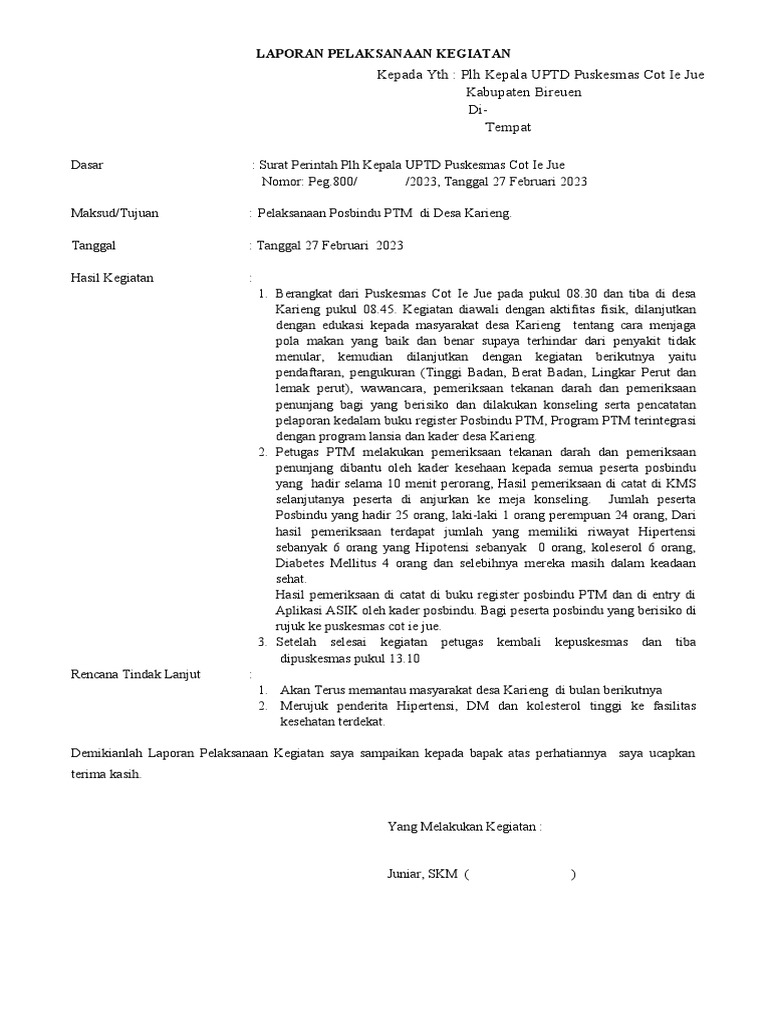 LAPORAN PELAKSANAAN KEGIATAN

Kepada Yth : Plh Kepala UPTD Puskesmas Cot Ie Jue
Kabupaten Bireuen
Di-
Tempat

Dasar : Surat Perintah Plh Kepala UPTD Puskesmas Cot Ie Jue
Nomor: Peg.800/ /2023, Tanggal 27 Februari 2023

Maksud/Tujuan : Pelaksanaan Posbindu PTM di Desa Karieng.

Tanggal : Tanggal 27 Februari 2023

Hasil Kegiatan :

1. Berangkat dari Puskesmas Cot Ie Jue pada pukul 08.30 dan tiba di desa Karieng pukul 08.45. Kegiatan diawali dengan aktifitas fisik, dilanjutkan dengan edukasi kepada masyarakat desa Karieng tentang cara menjaga pola makan yang baik dan benar supaya terhindar dari penyakit tidak menular, kemudian dilanjutkan dengan kegiatan berikutnya yaitu pendaftaran, pengukuran (Tinggi Badan, Berat Badan, Lingkar Perut dan lemak perut), wawancara, pemeriksaan tekanan darah dan pemeriksaan penunjang bagi yang berisiko dan dilakukan konseling serta pencatatan pelaporan kedalam buku register Posbindu PTM, Program PTM terintegrasi dengan program lansia dan kader desa Karieng.
2. Petugas PTM melakukan pemeriksaan tekanan darah dan pemeriksaan penunjang dibantu oleh kader kesehaan kepada semua peserta posbindu yang hadir selama 10 menit perorang, Hasil pemeriksaan di catat di KMS selanjutanya peserta di anjurkan ke meja konseling. Jumlah peserta Posbindu yang hadir 25 orang, laki-laki 1 orang perempuan 24 orang, Dari hasil pemeriksaan terdapat jumlah yang memiliki riwayat Hipertensi sebanyak 6 orang yang Hipotensi sebanyak 0 orang, koleserol 6 orang, Diabetes Mellitus 4 orang dan selebihnya mereka masih dalam keadaan sehat.
Hasil pemeriksaan di catat di buku register posbindu PTM dan di entry di Aplikasi ASIK oleh kader posbindu. Bagi peserta posbindu yang berisiko di rujuk ke puskesmas cot ie jue.
3. Setelah selesai kegiatan petugas kembali kepuskesmas dan tiba dipuskesmas pukul 13.10

Rencana Tindak Lanjut :
1. Akan Terus memantau masyarakat desa Karieng di bulan berikutnya
2. Merujuk penderita Hipertensi, DM dan kolesterol tinggi ke fasilitas kesehatan terdekat.

Demikianlah Laporan Pelaksanaan Kegiatan saya sampaikan kepada bapak atas perhatiannya saya ucapkan terima kasih.

Yang Melakukan Kegiatan :

Juniar, SKM ( )